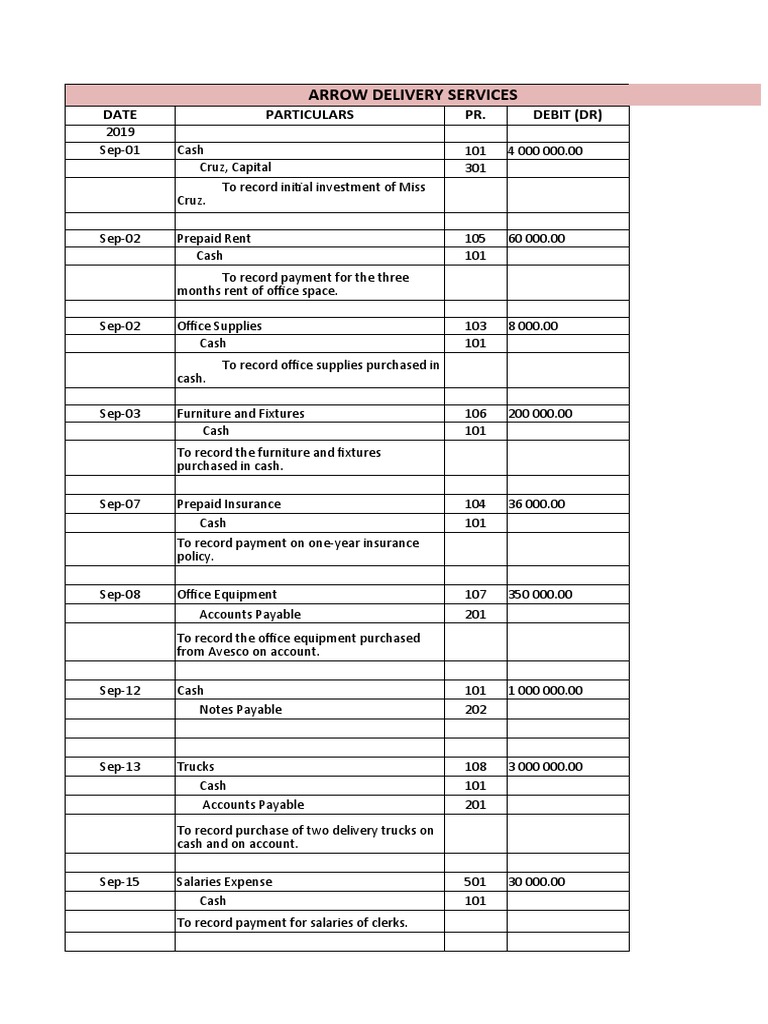 ARROW DELIVERY SERVICES

| DATE | PARTICULARS | PR. | DEBIT (DR) |
|---|---|---|---|
| 2019 | | | |
| Sep-01 | Cash | 101 | 4 000 000.00 |
| | Cruz, Capital | 301 | |
| | To record initial investment of Miss Cruz. | | |
| | | | |
| Sep-02 | Prepaid Rent | 105 | 60 000.00 |
| | Cash | 101 | |
| | To record payment for the three months rent of office space. | | |
| | | | |
| Sep-02 | Office Supplies | 103 | 8 000.00 |
| | Cash | 101 | |
| | To record office supplies purchased in cash. | | |
| | | | |
| Sep-03 | Furniture and Fixtures | 106 | 200 000.00 |
| | Cash | 101 | |
| | To record the furniture and fixtures purchased in cash. | | |
| | | | |
| Sep-07 | Prepaid Insurance | 104 | 36 000.00 |
| | Cash | 101 | |
| | To record payment on one-year insurance policy. | | |
| | | | |
| Sep-08 | Office Equipment | 107 | 350 000.00 |
| | Accounts Payable | 201 | |
| | To record the office equipment purchased from Avesco on account. | | |
| | | | |
| Sep-12 | Cash | 101 | 1 000 000.00 |
| | Notes Payable | 202 | |
| | | | |
| | | | |
| Sep-13 | Trucks | 108 | 3 000 000.00 |
| | Cash | 101 | |
| | Accounts Payable | 201 | |
| | To record purchase of two delivery trucks on cash and on account. | | |
| | | | |
| Sep-15 | Salaries Expense | 501 | 30 000.00 |
| | Cash | 101 | |
| | To record payment for salaries of clerks. | | |
| | | | |